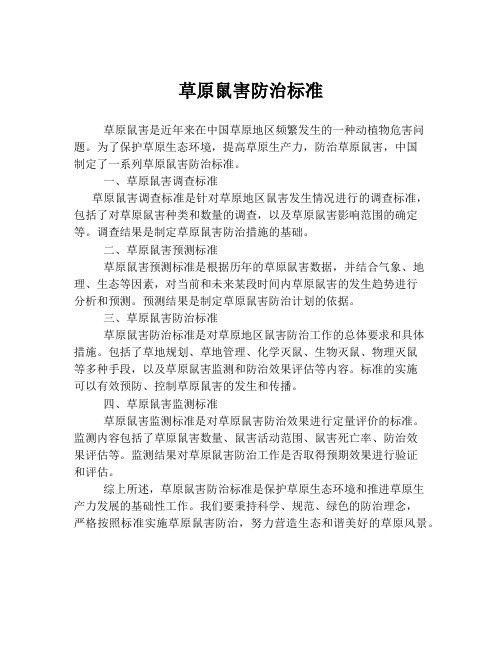 草原鼠害防治标准

草原鼠害是近年来在中国草原地区频繁发生的一种动植物危害问题。为了保护草原生态环境，提高草原生产力，防治草原鼠害，中国制定了一系列草原鼠害防治标准。

一、草原鼠害调查标准

草原鼠害调查标准是针对草原地区鼠害发生情况进行的调查标准，包括了对草原鼠害种类和数量的调查，以及草原鼠害影响范围的确定等。调查结果是制定草原鼠害防治措施的基础。

二、草原鼠害预测标准

草原鼠害预测标准是根据历年的草原鼠害数据，并结合气象、地理、生态等因素，对当前和未来某段时间内草原鼠害的发生趋势进行分析和预测。预测结果是制定草原鼠害防治计划的依据。

三、草原鼠害防治标准

草原鼠害防治标准是对草原地区鼠害防治工作的总体要求和具体措施。包括了草地规划、草地管理、化学灭鼠、生物灭鼠、物理灭鼠等多种手段，以及草原鼠害监测和防治效果评估等内容。标准的实施可以有效预防、控制草原鼠害的发生和传播。

四、草原鼠害监测标准

草原鼠害监测标准是对草原鼠害防治效果进行定量评价的标准。监测内容包括了草原鼠害数量、鼠害活动范围、鼠害死亡率、防治效果评估等。监测结果对草原鼠害防治工作是否取得预期效果进行验证和评估。

综上所述，草原鼠害防治标准是保护草原生态环境和推进草原生产力发展的基础性工作。我们要秉持科学、规范、绿色的防治理念，严格按照标准实施草原鼠害防治，努力营造生态和谐美好的草原风景。